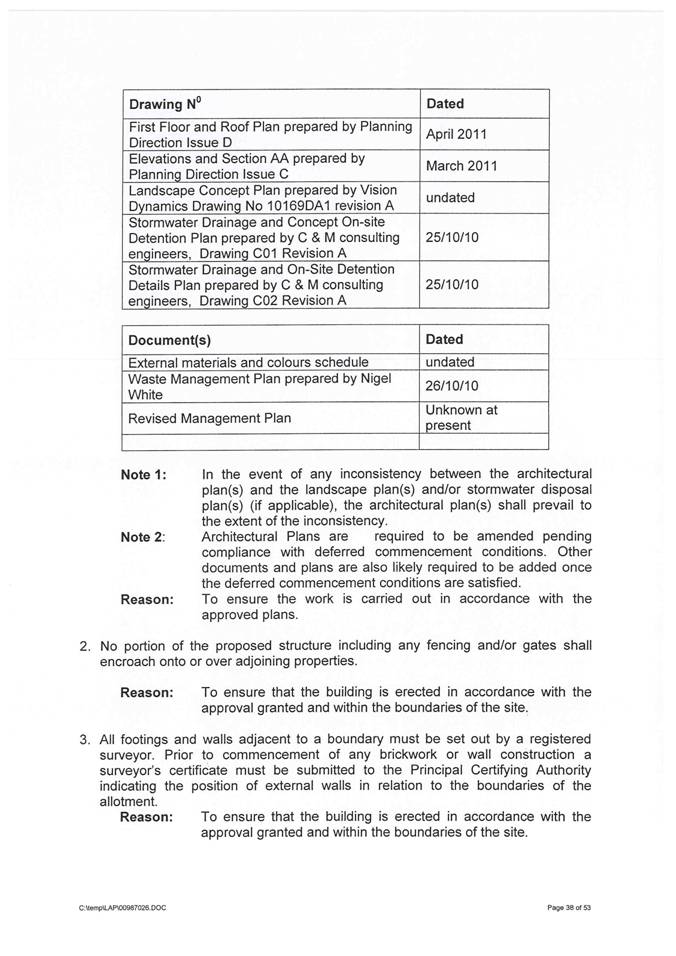 | Drawing N$^0$ | Dated |
|---|---|
| First Floor and Roof Plan prepared by Planning Direction Issue D | April 2011 |
| Elevations and Section AA prepared by Planning Direction Issue C | March 2011 |
| Landscape Concept Plan prepared by Vision Dynamics Drawing No 10169DA1 revision A | undated |
| Stormwater Drainage and Concept On-site Detention Plan prepared by C & M consulting engineers, Drawing C01 Revision A | 25/10/10 |
| Stormwater Drainage and On-Site Detention Details Plan prepared by C & M consulting engineers, Drawing C02 Revision A | 25/10/10 |

| Document(s) | Dated |
|---|---|
| External materials and colours schedule | undated |
| Waste Management Plan prepared by Nigel White | 26/10/10 |
| Revised Management Plan | Unknown at present |
| | |

Note 1: In the event of any inconsistency between the architectural plan(s) and the landscape plan(s) and/or stormwater disposal plan(s) (if applicable), the architectural plan(s) shall prevail to the extent of the inconsistency.

Note 2: Architectural Plans are required to be amended pending compliance with deferred commencement conditions. Other documents and plans are also likely required to be added once the deferred commencement conditions are satisfied.

Reason: To ensure the work is carried out in accordance with the approved plans.

2. No portion of the proposed structure including any fencing and/or gates shall encroach onto or over adjoining properties.

Reason: To ensure that the building is erected in accordance with the approval granted and within the boundaries of the site.

3. All footings and walls adjacent to a boundary must be set out by a registered surveyor. Prior to commencement of any brickwork or wall construction a surveyor's certificate must be submitted to the Principal Certifying Authority indicating the position of external walls in relation to the boundaries of the allotment.

Reason: To ensure that the building is erected in accordance with the approval granted and within the boundaries of the site.

C:\temp\LAP\00967026.DOC

Page 38 of 53